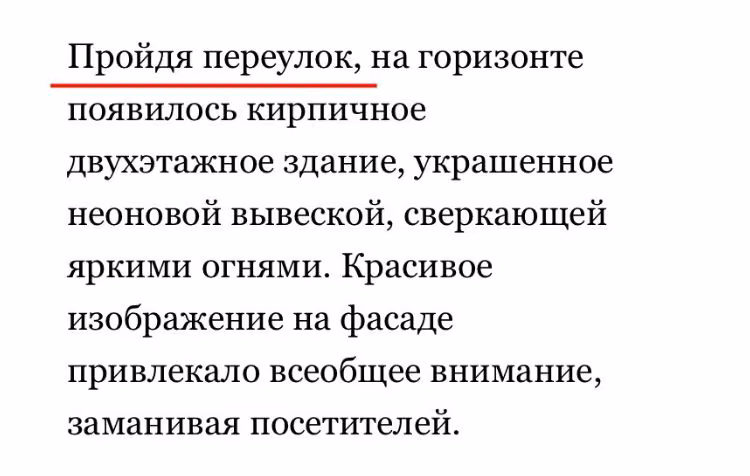 Пройдя переулок, на горизонте появилось кирпичное двухэтажное здание, украшенное неоновой вывеской, сверкающей яркими огнями. Красивое изображение на фасаде привлекало всеобщее внимание, заманивая посетителей.